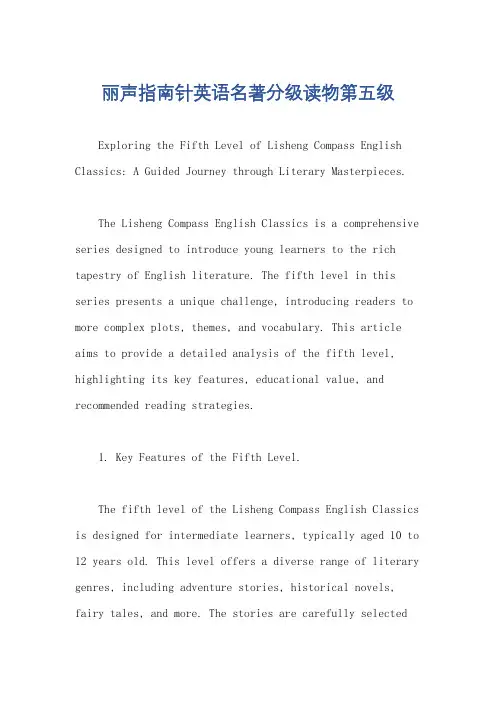 丽声指南针英语名著分级读物第五级

Exploring the Fifth Level of Lisheng Compass English Classics: A Guided Journey through Literary Masterpieces.

The Lisheng Compass English Classics is a comprehensive series designed to introduce young learners to the rich tapestry of English literature. The fifth level in this series presents a unique challenge, introducing readers to more complex plots, themes, and vocabulary. This article aims to provide a detailed analysis of the fifth level, highlighting its key features, educational value, and recommended reading strategies.

1. Key Features of the Fifth Level.

The fifth level of the Lisheng Compass English Classics is designed for intermediate learners, typically aged 10 to 12 years old. This level offers a diverse range of literary genres, including adventure stories, historical novels, fairy tales, and more. The stories are carefully selected